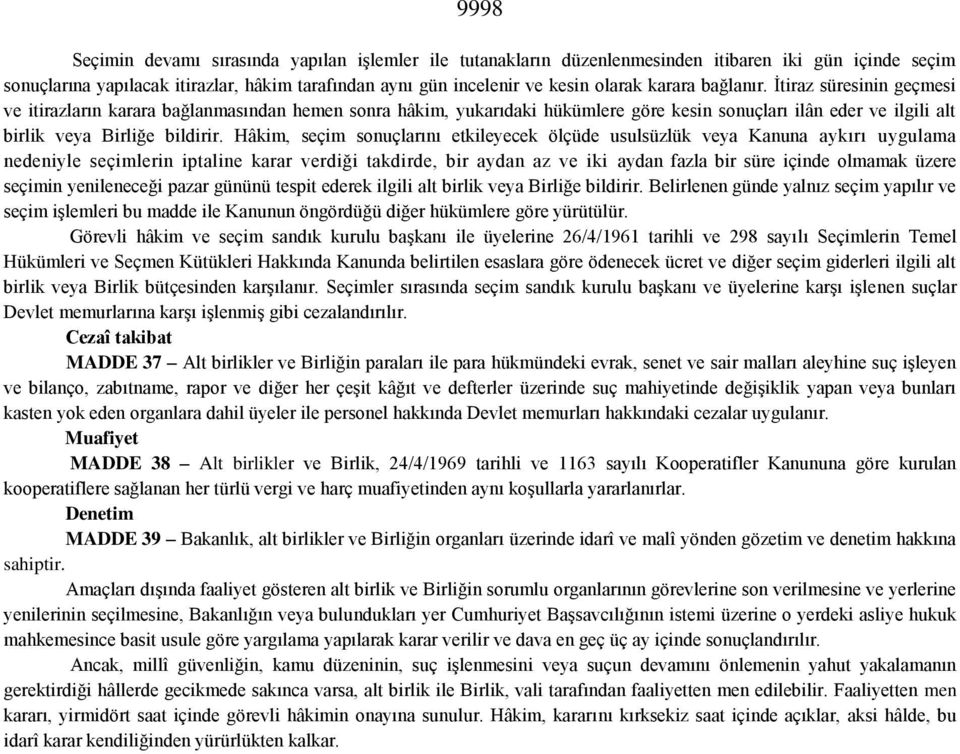 9998

Seçimin devamı sırasında yapılan işlemler ile tutanakların düzenlenmesinden itibaren iki gün içinde seçim sonuçlarına yapılacak itirazlar, hâkim tarafından aynı gün incelenir ve kesin olarak karara bağlanır. İtiraz süresinin geçmesi ve itirazların karara bağlanmasından hemen sonra hâkim, yukarıdaki hükümlere göre kesin sonuçları ilân eder ve ilgili alt birlik veya Birliğe bildirir. Hâkim, seçim sonuçlarını etkileyecek ölçüde usulsüzlük veya Kanuna aykırı uygulama nedeniyle seçimlerin iptaline karar verdiği takdirde, bir aydan az ve iki aydan fazla bir süre içinde olmamak üzere seçimin yenileneceği pazar gününü tespit ederek ilgili alt birlik veya Birliğe bildirir. Belirlenen günde yalnız seçim yapılır ve seçim işlemleri bu madde ile Kanunun öngördüğü diğer hükümlere göre yürütülür.

Görevli hâkim ve seçim sandık kurulu başkanı ile üyelerine 26/4/1961 tarihli ve 298 sayılı Seçimlerin Temel Hükümleri ve Seçmen Kütükleri Hakkında Kanunda belirtilen esaslara göre ödenecek ücret ve diğer seçim giderleri ilgili alt birlik veya Birlik bütçesinden karşılanır. Seçimler sırasında seçim sandık kurulu başkanı ve üyelerine karşı işlenen suçlar Devlet memurlarına karşı işlenmiş gibi cezalandırılır.

Cezaî takibat

MADDE 37 – Alt birlikler ve Birliğin paraları ile para hükmündeki evrak, senet ve sair malları aleyhine suç işleyen ve bilanço, zabıtname, rapor ve diğer her çeşit kâğıt ve defterler üzerinde suç mahiyetinde değişiklik yapan veya bunları kasten yok eden organlara dahil üyeler ile personel hakkında Devlet memurları hakkındaki cezalar uygulanır.

Muafiyet

MADDE 38 – Alt birlikler ve Birlik, 24/4/1969 tarihli ve 1163 sayılı Kooperatifler Kanununa göre kurulan kooperatiflere sağlanan her türlü vergi ve harç muafiyetinden aynı koşullarla yararlanırlar.

Denetim

MADDE 39 – Bakanlık, alt birlikler ve Birliğin organları üzerinde idarî ve malî yönden gözetim ve denetim hakkına sahiptir.

Amaçları dışında faaliyet gösteren alt birlik ve Birliğin sorumlu organlarının görevlerine son verilmesine ve yerlerine yenilerinin seçilmesine, Bakanlığın veya bulundukları yer Cumhuriyet Başsavcılığının istemi üzerine o yerdeki asliye hukuk mahkemesince basit usule göre yargılama yapılarak karar verilir ve dava en geç üç ay içinde sonuçlandırılır.

Ancak, millî güvenliğin, kamu düzeninin, suç işlenmesini veya suçun devamını önlemenin yahut yakalamanın gerektirdiği hâllerde gecikmede sakınca varsa, alt birlik ile Birlik, vali tarafından faaliyetten men edilebilir. Faaliyetten men kararı, yirmidört saat içinde görevli hâkimin onayına sunulur. Hâkim, kararını kırksekiz saat içinde açıklar, aksi hâlde, bu idarî karar kendiliğinden yürürlükten kalkar.